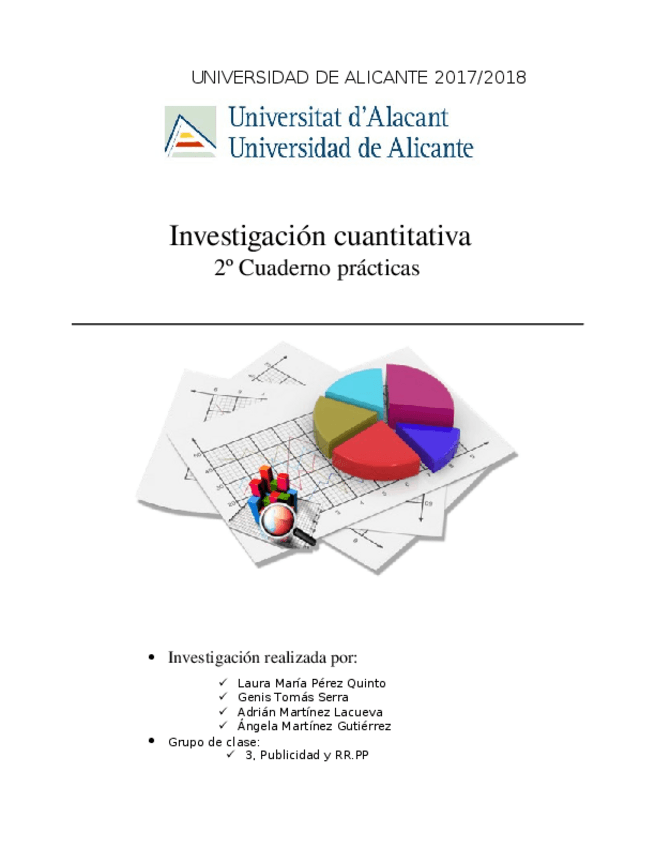 UNIVERSIDAD DE ALICANTE 2017/2018

Universitat d'Alacant
Universidad de Alicante

Investigación cuantitativa
2º Cuaderno prácticas

• Investigación realizada por:
✓ Laura María Pérez Quinto
✓ Genis Tomás Serra
✓ Adrián Martínez Lacueva
✓ Ángela Martínez Gutiérrez

• Grupo de clase:
✓ 3, Publicidad y RR.PP